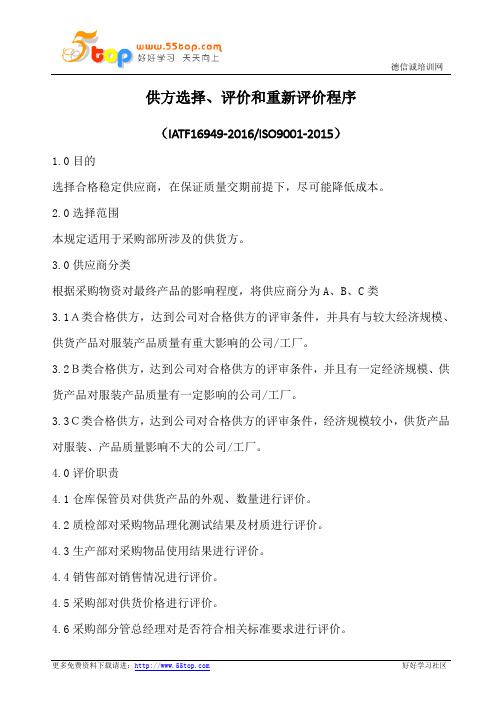 5top www.55top.com 好好学习 天天向上

德信诚培训网

供方选择、评价和重新评价程序

（IATF16949-2016/ISO9001-2015）

1.0 目的

选择合格稳定供应商，在保证质量交期前提下，尽可能降低成本。

2.0 选择范围

本规定适用于采购部所涉及的供货方。

3.0 供应商分类

根据采购物资对最终产品的影响程度，将供应商分为 A、B、C 类

3.1 A 类合格供方，达到公司对合格供方的评审条件，并具有与较大经济规模、供货产品对服装产品质量有重大影响的公司/工厂。

3.2 B 类合格供方，达到公司对合格供方的评审条件，并且有一定经济规模、供货产品对服装产品质量有一定影响的公司/工厂。

3.3 C 类合格供方，达到公司对合格供方的评审条件，经济规模较小，供货产品对服装、产品质量影响不大的公司/工厂。

4.0 评价职责

4.1 仓库保管员对供货产品的外观、数量进行评价。

4.2 质检部对采购物品理化测试结果及材质进行评价。

4.3 生产部对采购物品使用结果进行评价。

4.4 销售部对销售情况进行评价。

4.5 采购部对供货价格进行评价。

4.6 采购部分管总经理对是否符合相关标准要求进行评价。

更多免费资料下载请进：http://www.55top.com

好好学习社区